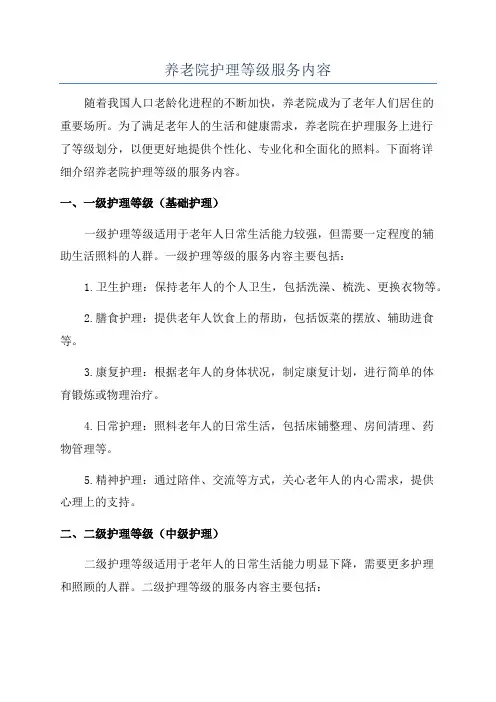 养老院护理等级服务内容

随着我国人口老龄化进程的不断加快，养老院成为了老年人们居住的重要场所。为了满足老年人的生活和健康需求，养老院在护理服务上进行了等级划分，以便更好地提供个性化、专业化和全面化的照料。下面将详细介绍养老院护理等级的服务内容。

一、一级护理等级（基础护理）

一级护理等级适用于老年人日常生活能力较强，但需要一定程度的辅助生活照料的人群。一级护理等级的服务内容主要包括：

1.卫生护理：保持老年人的个人卫生，包括洗澡、梳洗、更换衣物等。

2.膳食护理：提供老年人饮食上的帮助，包括饭菜的摆放、辅助进食等。

3.康复护理：根据老年人的身体状况，制定康复计划，进行简单的体育锻炼或物理治疗。

4.日常护理：照料老年人的日常生活，包括床铺整理、房间清理、药物管理等。

5.精神护理：通过陪伴、交流等方式，关心老年人的内心需求，提供心理上的支持。

二、二级护理等级（中级护理）

二级护理等级适用于老年人的日常生活能力明显下降，需要更多护理和照顾的人群。二级护理等级的服务内容主要包括：